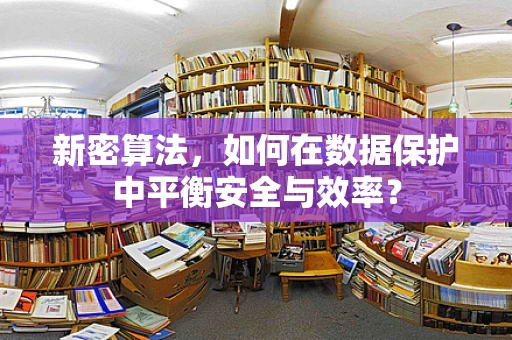 新密算法，如何在数据保护中平衡安全与效率？